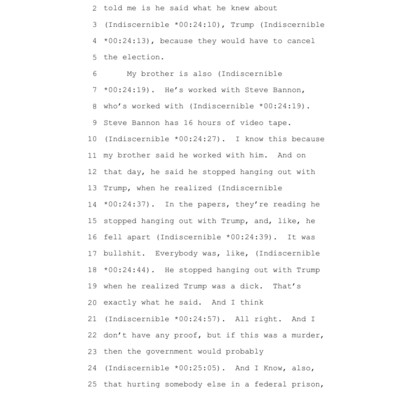 2 told me is he said what he knew about
3 (Indiscernible *00:24:10), Trump (Indiscernible
4 *00:24:13), because they would have to cancel
5 the election.
6 My brother is also (Indiscernible
7 *00:24:19). He's worked with Steve Bannon,
8 who's worked with (Indiscernible *00:24:19).
9 Steve Bannon has 16 hours of video tape.
10 (Indiscernible *00:24:27). I know this because
11 my brother said he worked with him. And on
12 that day, he said he stopped hanging out with
13 Trump, when he realized (Indiscernible
14 *00:24:37). In the papers, they're reading he
15 stopped hanging out with Trump, and, like, he
16 fell apart (Indiscernible *00:24:39). It was
17 bullshit. Everybody was, like, (Indiscernible
18 *00:24:44). He stopped hanging out with Trump
19 when he realized Trump was a dick. That's
20 exactly what he said. And I think
21 (Indiscernible *00:24:57). All right. And I
22 don't have any proof, but if this was a murder,
23 then the government would probably
24 (Indiscernible *00:25:05). And I Know, also,
25 that hurting somebody else in a federal prison,